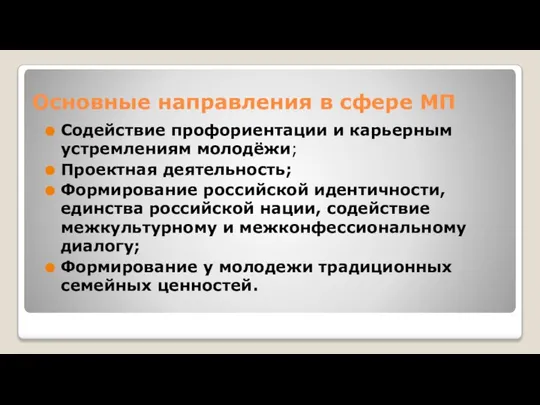 Основные направления в сфере МП

Содействие профориентации и карьерным устремлениям молодёжи;

Проектная деятельность;

Формирование российской идентичности, единства российской нации, содействие межкультурному и межконфессиональному диалогу;

Формирование у молодежи традиционных семейных ценностей.